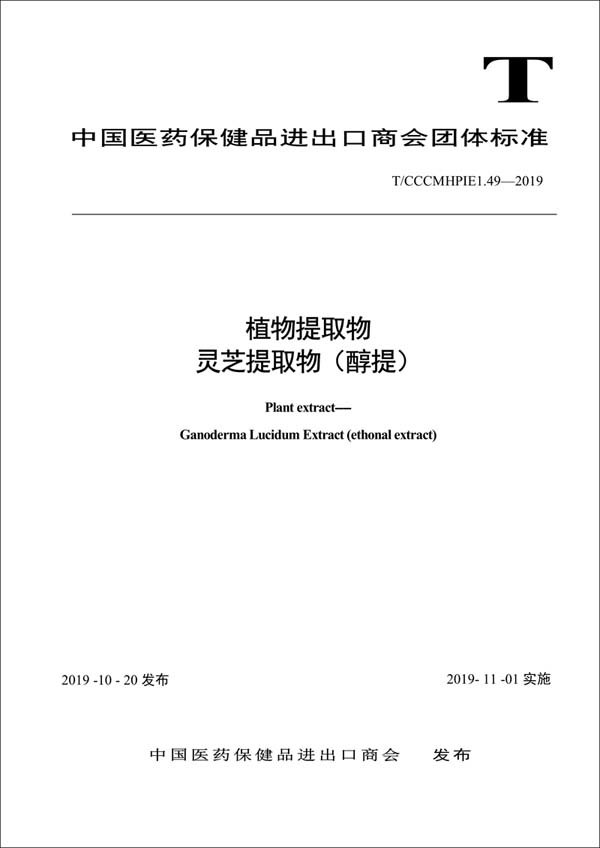 T

中国医药保健品进出口商会团体标准

T/CCCMHPIE1.49—2019

植物提取物
灵芝提取物（醇提）

Plant extract—

Ganoderma Lucidum Extract (ethonal extract)

2019 -10 - 20 发布

2019- 11 -01 实施

中国医药保健品进出口商会　发布